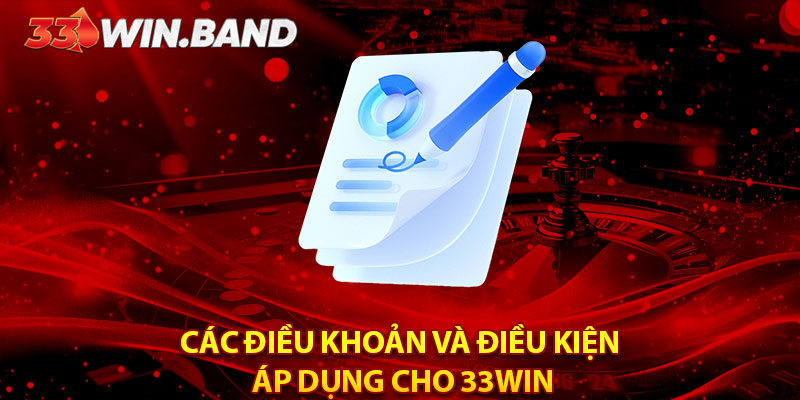 33WIN.BAND

CÁC ĐIỀU KHOẢN VÀ ĐIỀU KIỆN ÁP DỤNG CHO 33WIN